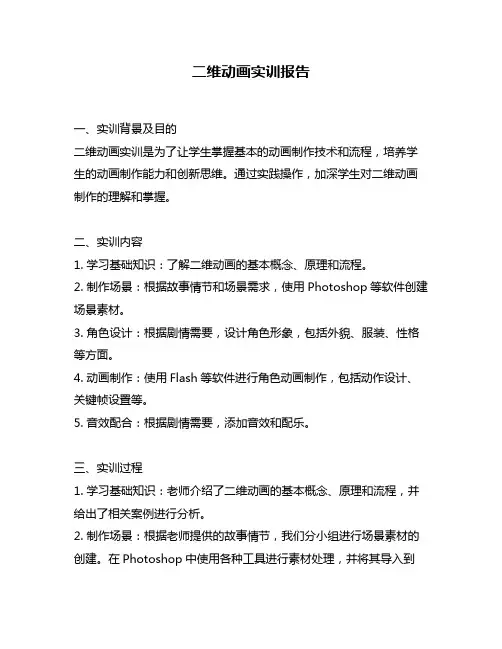 二维动画实训报告

一、实训背景及目的
二维动画实训是为了让学生掌握基本的动画制作技术和流程，培养学生的动画制作能力和创新思维。通过实践操作，加深学生对二维动画制作的理解和掌握。

二、实训内容
1. 学习基础知识：了解二维动画的基本概念、原理和流程。
2. 制作场景：根据故事情节和场景需求，使用 Photoshop 等软件创建场景素材。
3. 角色设计：根据剧情需要，设计角色形象，包括外貌、服装、性格等方面。
4. 动画制作：使用 Flash 等软件进行角色动画制作，包括动作设计、关键帧设置等。
5. 音效配合：根据剧情需要，添加音效和配乐。

三、实训过程
1. 学习基础知识：老师介绍了二维动画的基本概念、原理和流程，并给出了相关案例进行分析。
2. 制作场景：根据老师提供的故事情节，我们分小组进行场景素材的创建。在 Photoshop 中使用各种工具进行素材处理，并将其导入到